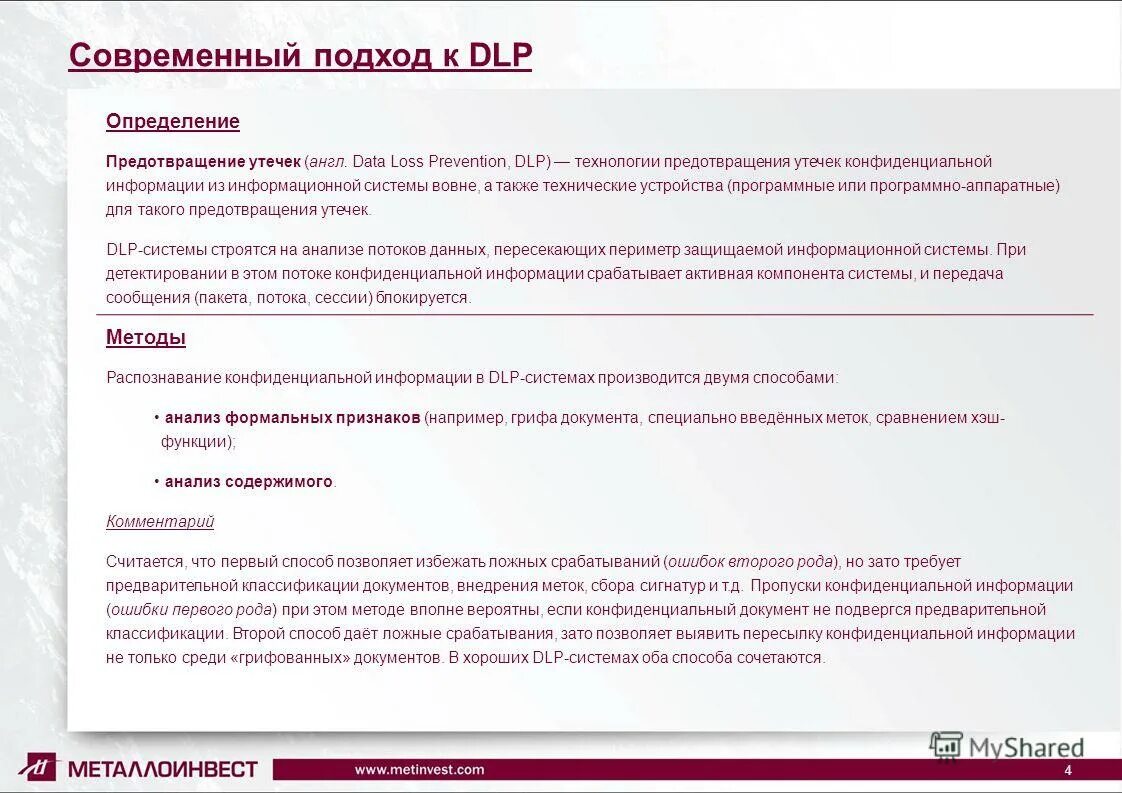 Современный подход к DLP

Определение

Предотвращение утечек (англ. Data Loss Prevention, DLP) — технологии предотвращения утечек конфиденциальной информации из информационной системы вовне, а также технические устройства (программные или программно-аппаратные) для такого предотвращения утечек.

DLP-системы строятся на анализе потоков данных, пересекающих периметр защищаемой информационной системы. При детектировании в этом потоке конфиденциальной информации срабатывает активная компонента системы, и передача сообщения (пакета, потока, сессии) блокируется.

Методы

Распознавание конфиденциальной информации в DLP-системах производится двумя способами:

• анализ формальных признаков (например, грифа документа, специально введённых меток, сравнением хэш-функции);

• анализ содержимого.

Комментарий

Считается, что первый способ позволяет избежать ложных срабатываний (ошибок второго рода), но зато требует предварительной классификации документов, внедрения меток, сбора сигнатур и т.д. Пропуски конфиденциальной информации (ошибки первого рода) при этом методе вполне вероятны, если конфиденциальный документ не подвергся предварительной классификации. Второй способ даёт ложные срабатывания, зато позволяет выявить пересылку конфиденциальной информации не только среди «грифованных» документов. В хороших DLP-системах оба способа сочетаются.

МЕТАЛЛОИНВЕСТ

www.metinvest.com

MyShared

4